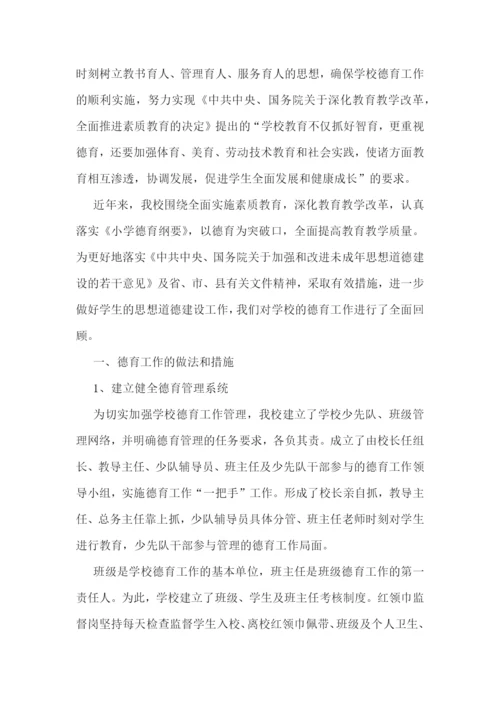 时刻树立教书育人、管理育人、服务育人的思想，确保学校德育工作的顺利实施，努力实现《中共中央、国务院关于深化教育教学改革，全面推进素质教育的决定》提出的“学校教育不仅抓好智育，更重视德育，还要加强体育、美育、劳动技术教育和社会实践，使诸方面教育相互渗透，协调发展，促进学生全面发展和健康成长”的要求。

近年来，我校围绕全面实施素质教育，深化教育教学改革，认真落实《小学德育纲要》，以德育为突破口，全面提高教育教学质量。为更好地落实《中共中央、国务院关于加强和改进未成年思想道德建设的若干意见》及省、市、县有关文件精神，采取有效措施，进一步做好学生的思想道德建设工作，我们对学校的德育工作进行了全面回顾。

一、德育工作的做法和措施

1、建立健全德育管理系统

为切实加强学校德育工作管理，我校建立了学校少先队、班级管理网络，并明确德育管理的任务要求，各负其责。成立了由校长任组长、教导主任、少队辅导员、班主任及少先队干部参与的德育工作领导小组，实施德育工作“一把手”工作。形成了校长亲自抓，教导主任、总务主任靠上抓，少队辅导员具体分管、班主任老师时刻对学生进行教育，少先队干部参与管理的德育工作局面。

班级是学校德育工作的基本单位，班主任是班级德育工作的第一责任人。为此，学校建立了班级、学生及班主任考核制度。红领巾监督岗坚持每天检查监督学生入校、离校红领巾佩带、班级及个人卫生、